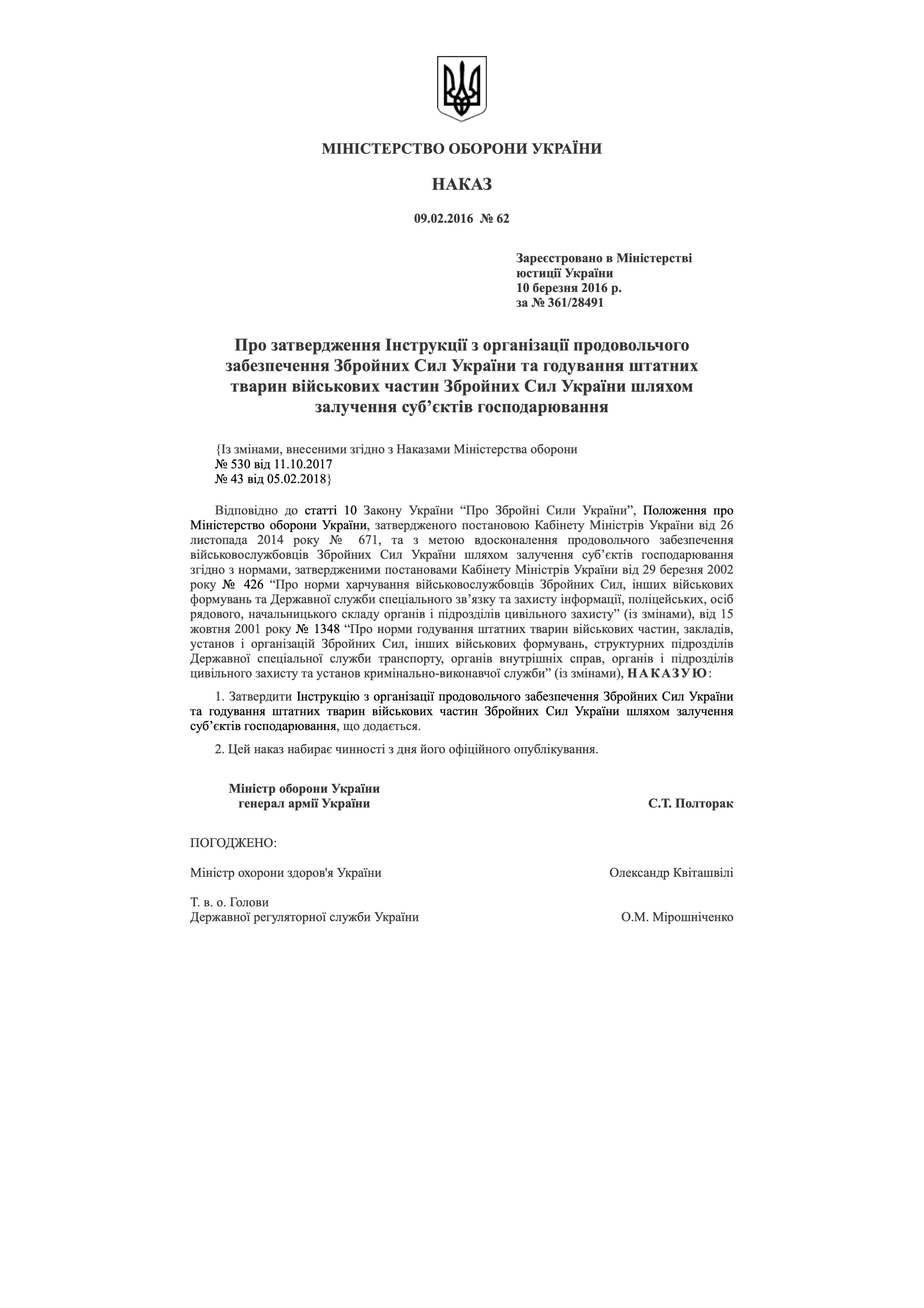 МІНІСТЕРСТВО ОБОРОНИ УКРАЇНИ

НАКАЗ

09.02.2016 № 62

Зареєстровано в Міністерстві юстиції України
10 березня 2016 р.
за № 361/28491

Про затвердження Інструкції з організації продовольчого забезпечення Збройних Сил України та годування штатних тварин військових частин Збройних Сил України шляхом залучення суб’єктів господарювання

{Із змінами, внесеними згідно з Наказами Міністерства оборони
№ 530 від 11.10.2017
№ 43 від 05.02.2018}

Відповідно до статті 10 Закону України “Про Збройні Сили України”, Положення про Міністерство оборони України, затвердженого постановою Кабінету Міністрів України від 26 листопада 2014 року № 671, та з метою вдосконалення продовольчого забезпечення військовослужбовців Збройних Сил України шляхом залучення суб’єктів господарювання згідно з нормами, затвердженими постановами Кабінету Міністрів України від 29 березня 2002 року № 426 “Про норми харчування військовослужбовців Збройних Сил, інших військових формувань та Державної служби спеціального зв’язку та захисту інформації, поліцейських, осіб рядового, начальницького складу органів і підрозділів цивільного захисту” (із змінами), від 15 жовтня 2001 року № 1348 “Про норми годування штатних тварин військових частин, закладів, установ і організацій Збройних Сил, інших військових формувань, структурних підрозділів Державної спеціальної служби транспорту, органів внутрішніх справ, органів і підрозділів цивільного захисту та установ кримінально-виконавчої служби” (із змінами), НАКАЗУЮ:

1. Затвердити Інструкцію з організації продовольчого забезпечення Збройних Сил України та годування штатних тварин військових частин Збройних Сил України шляхом залучення суб’єктів господарювання, що додається.

2. Цей наказ набирає чинності з дня його офіційного опублікування.

Міністр оборони України
генерал армії України
С.Т. Полторак

ПОГОДЖЕНО:

Міністр охорони здоров'я України
Олександр Квіташвілі

Т. в. о. Голови
Державної регуляторної служби України
О.М. Мірошніченко